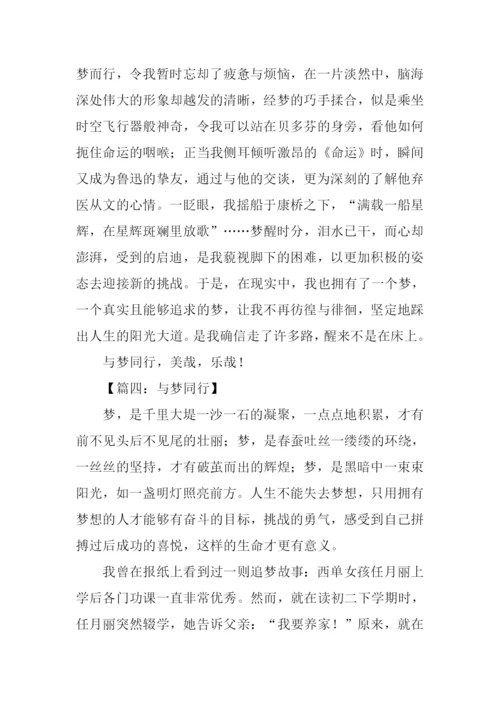 梦而行，令我暂时忘却了疲惫与烦恼，在一片淡然中，脑海深处伟大的形象却越发的清晰，经梦的巧手揉合，似是乘坐时空飞行器般神奇，令我可以站在贝多芬的身旁，看他如何扼住命运的咽喉；正当我侧耳倾听激昂的《命运》时，瞬间又成为鲁迅的挚友，通过与他的交谈，更为深刻的了解他弃医从文的心情。一眨眼，我摇船于康桥之下，“满载一船星辉，在星辉斑斓里放歌”……梦醒时分，泪水已干，而心却澎湃，受到的启迪，是我藐视脚下的困难，以更加积极的姿态去迎接新的挑战。于是，在现实中，我也拥有了一个梦，一个真实且能够追求的梦，让我不再彷徨与徘徊，坚定地踩出人生的阳光大道。是我确信走了许多路，醒来不是在床上。

与梦同行，美哉，乐哉！

【篇四：与梦同行】

梦，是千里大堤一沙一石的凝聚，一点点地积累，才有前不见头后不见尾的壮丽；梦，是春蚕吐丝一缕缕的环绕，一丝丝的坚持，才有破茧而出的辉煌；梦，是黑暗中一束束阳光，如一盏明灯照亮前方。人生不能失去梦想，只用拥有梦想的人才能够有奋斗的目标，挑战的勇气，感受到自己拼搏过后成功的喜悦，这样的生命才更有意义。

我曾在报纸上看到过一则追梦故事：西单女孩任月丽上学后各门功课一直非常优秀。然而，就在读初二下学期时，任月丽突然辍学，她告诉父亲：“我要养家！”原来，就在